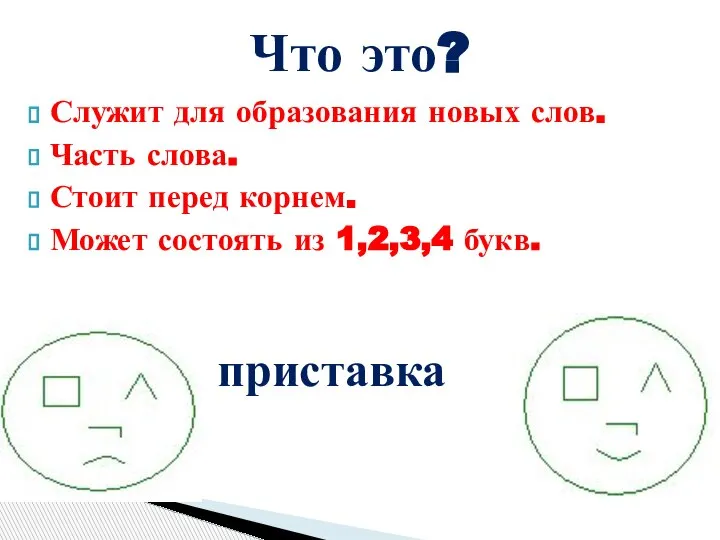 Что это?

Служит для образования новых слов.
Часть слова.
Стоит перед корнем.
Может состоять из 1,2,3,4 букв.

приставка